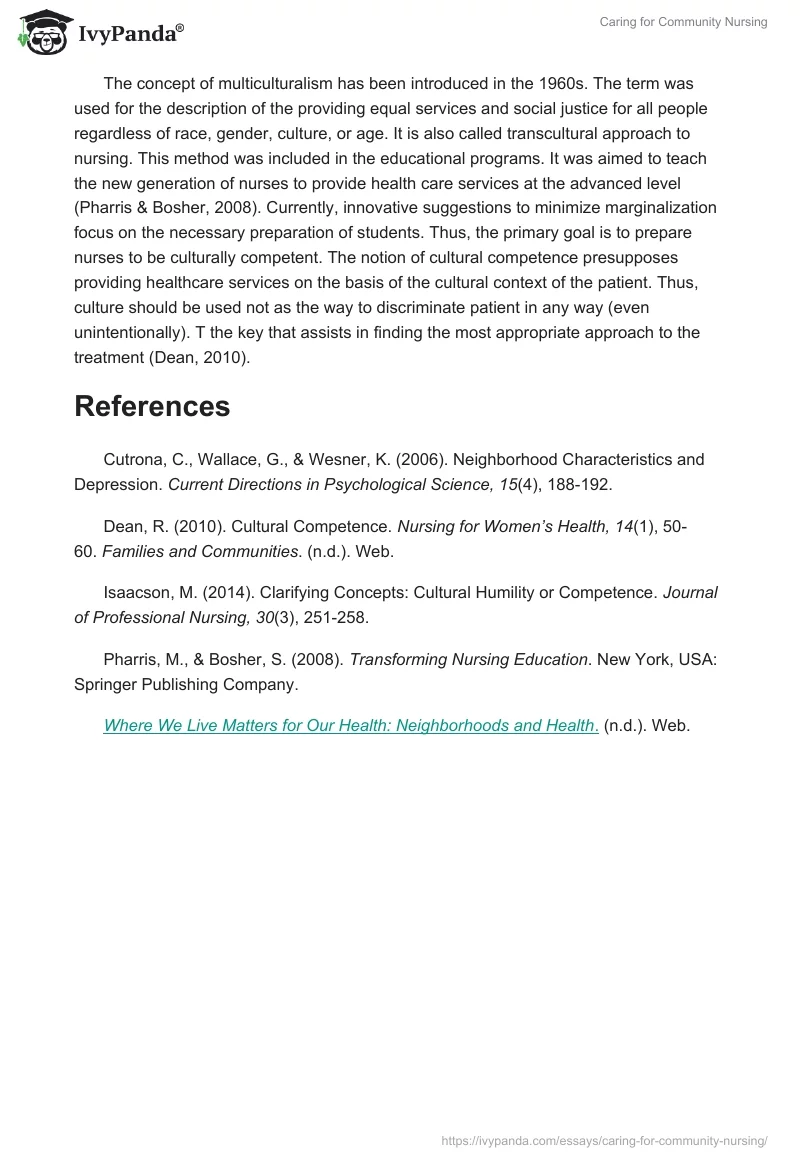 IvyPanda®

Caring for Community Nursing

The concept of multiculturalism has been introduced in the 1960s. The term was used for the description of the providing equal services and social justice for all people regardless of race, gender, culture, or age. It is also called transcultural approach to nursing. This method was included in the educational programs. It was aimed to teach the new generation of nurses to provide health care services at the advanced level (Pharris & Bosher, 2008). Currently, innovative suggestions to minimize marginalization focus on the necessary preparation of students. Thus, the primary goal is to prepare nurses to be culturally competent. The notion of cultural competence presupposes providing healthcare services on the basis of the cultural context of the patient. Thus, culture should be used not as the way to discriminate patient in any way (even unintentionally). T the key that assists in finding the most appropriate approach to the treatment (Dean, 2010).

References

Cutrona, C., Wallace, G., & Wesner, K. (2006). Neighborhood Characteristics and Depression. Current Directions in Psychological Science, 15(4), 188-192.

Dean, R. (2010). Cultural Competence. Nursing for Women's Health, 14(1), 50-60. Families and Communities. (n.d.). Web.

Isaacson, M. (2014). Clarifying Concepts: Cultural Humility or Competence. Journal of Professional Nursing, 30(3), 251-258.

Pharris, M., & Bosher, S. (2008). Transforming Nursing Education. New York, USA: Springer Publishing Company.

Where We Live Matters for Our Health: Neighborhoods and Health. (n.d.). Web.

https://ivypanda.com/essays/caring-for-community-nursing/